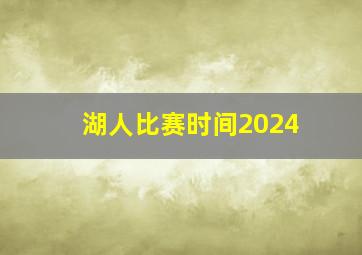 湖人比赛时间2024